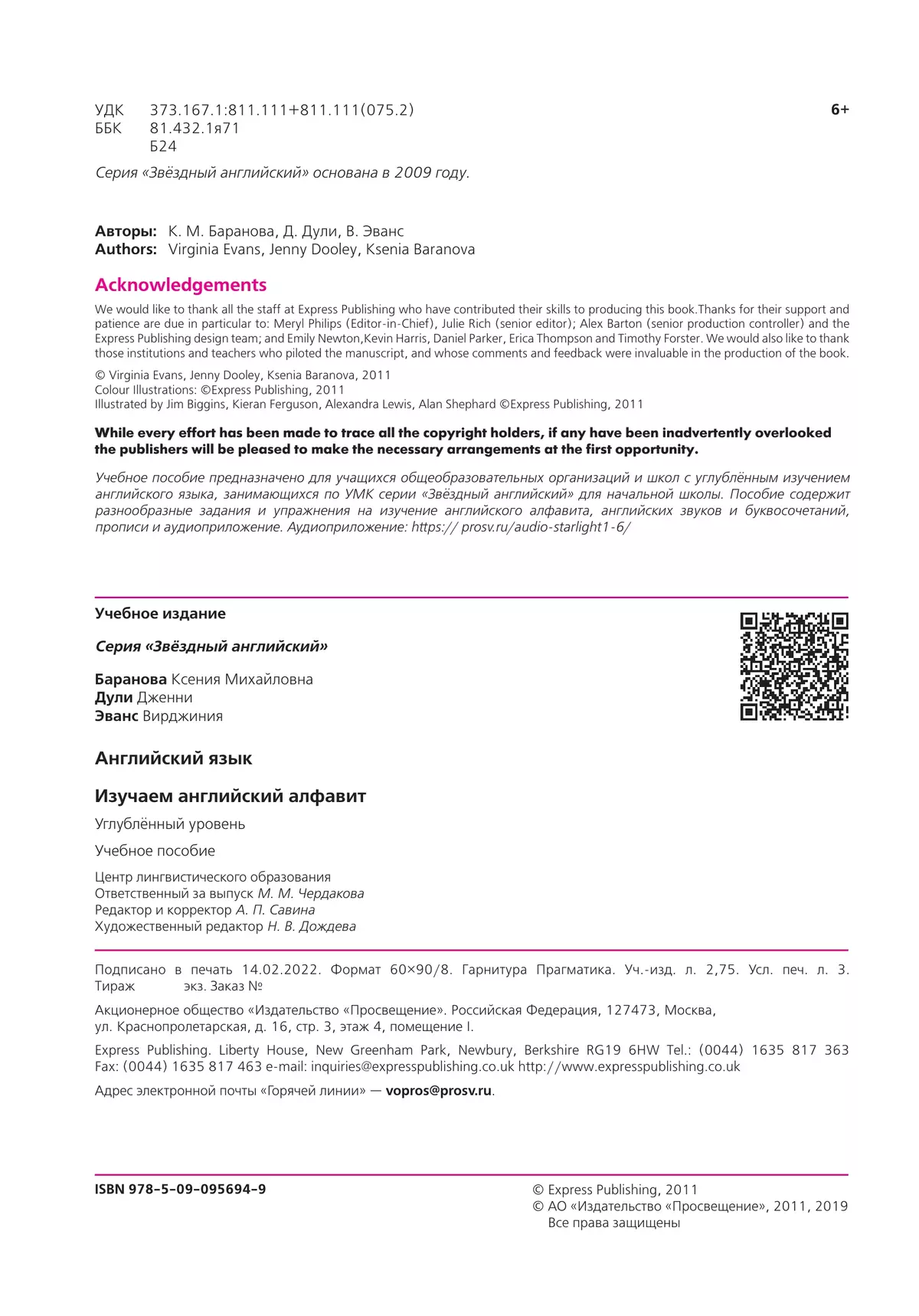 УДК 373.167.1:811.111+811.111(075.2)
ББК 81.432.1я71
Б24

6+

Серия «Звёздный английский» основана в 2009 году.

Авторы: К. М. Баранова, Д. Дули, В. Эванс
Authors: Virginia Evans, Jenny Dooley, Ksenia Baranova

Acknowledgements

We would like to thank all the staff at Express Publishing who have contributed their skills to producing this book.Thanks for their support and patience are due in particular to: Meryl Philips (Editor-in-Chief), Julie Rich (senior editor); Alex Barton (senior production controller) and the Express Publishing design team; and Emily Newton,Kevin Harris, Daniel Parker, Erica Thompson and Timothy Forster. We would also like to thank those institutions and teachers who piloted the manuscript, and whose comments and feedback were invaluable in the production of the book.

© Virginia Evans, Jenny Dooley, Ksenia Baranova, 2011
Colour Illustrations: ©Express Publishing, 2011
Illustrated by Jim Biggins, Kieran Ferguson, Alexandra Lewis, Alan Shephard ©Express Publishing, 2011

While every effort has been made to trace all the copyright holders, if any have been inadvertently overlooked the publishers will be pleased to make the necessary arrangements at the first opportunity.

Учебное пособие предназначено для учащихся общеобразовательных организаций и школ с углублённым изучением английского языка, занимающихся по УМК серии «Звёздный английский» для начальной школы. Пособие содержит разнообразные задания и упражнения на изучение английского алфавита, английских звуков и буквосочетаний, прописи и аудиоприложение. Аудиоприложение: https:// prosv.ru/audio-starlight1-6/

Учебное издание

Серия «Звёздный английский»

Баранова Ксения Михайловна
Дули Дженни
Эванс Вирджиния

Английский язык

Изучаем английский алфавит

Углублённый уровень

Учебное пособие

Центр лингвистического образования
Ответственный за выпуск М. М. Чердакова
Редактор и корректор А. П. Савина
Художественный редактор Н. В. Дождева

Подписано в печать 14.02.2022. Формат 60×90/8. Гарнитура Прагматика. Уч.-изд. л. 2,75. Усл. печ. л. 3. Тираж экз. Заказ №

Акционерное общество «Издательство «Просвещение». Российская Федерация, 127473, Москва, ул. Краснопролетарская, д. 16, стр. 3, этаж 4, помещение I.

Express Publishing. Liberty House, New Greenham Park, Newbury, Berkshire RG19 6HW Tel.: (0044) 1635 817 363 Fax: (0044) 1635 817 463 e-mail: inquiries@expresspublishing.co.uk http://www.expresspublishing.co.uk

Адрес электронной почты «Горячей линии» — vopros@prosv.ru.

ISBN 978-5-09-095694-9

© Express Publishing, 2011
© АО «Издательство «Просвещение», 2011, 2019
Все права защищены